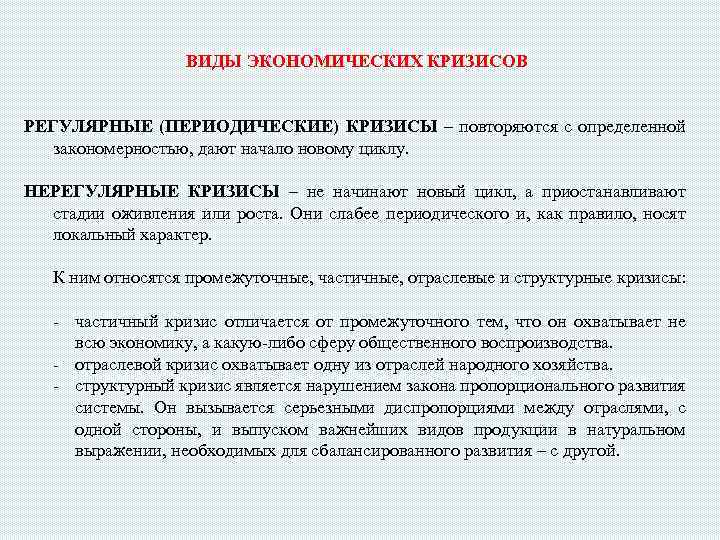 ВИДЫ ЭКОНОМИЧЕСКИХ КРИЗИСОВ

РЕГУЛЯРНЫЕ (ПЕРИОДИЧЕСКИЕ) КРИЗИСЫ – повторяются с определенной закономерностью, дают начало новому циклу.

НЕРЕГУЛЯРНЫЕ КРИЗИСЫ – не начинают новый цикл, а приостанавливают стадии оживления или роста. Они слабее периодического и, как правило, носят локальный характер.

К ним относятся промежуточные, частичные, отраслевые и структурные кризисы:

- частичный кризис отличается от промежуточного тем, что он охватывает не всю экономику, а какую-либо сферу общественного воспроизводства.
- отраслевой кризис охватывает одну из отраслей народного хозяйства.
- структурный кризис является нарушением закона пропорционального развития системы. Он вызывается серьезными диспропорциями между отраслями, с одной стороны, и выпуском важнейших видов продукции в натуральном выражении, необходимых для сбалансированного развития – с другой.